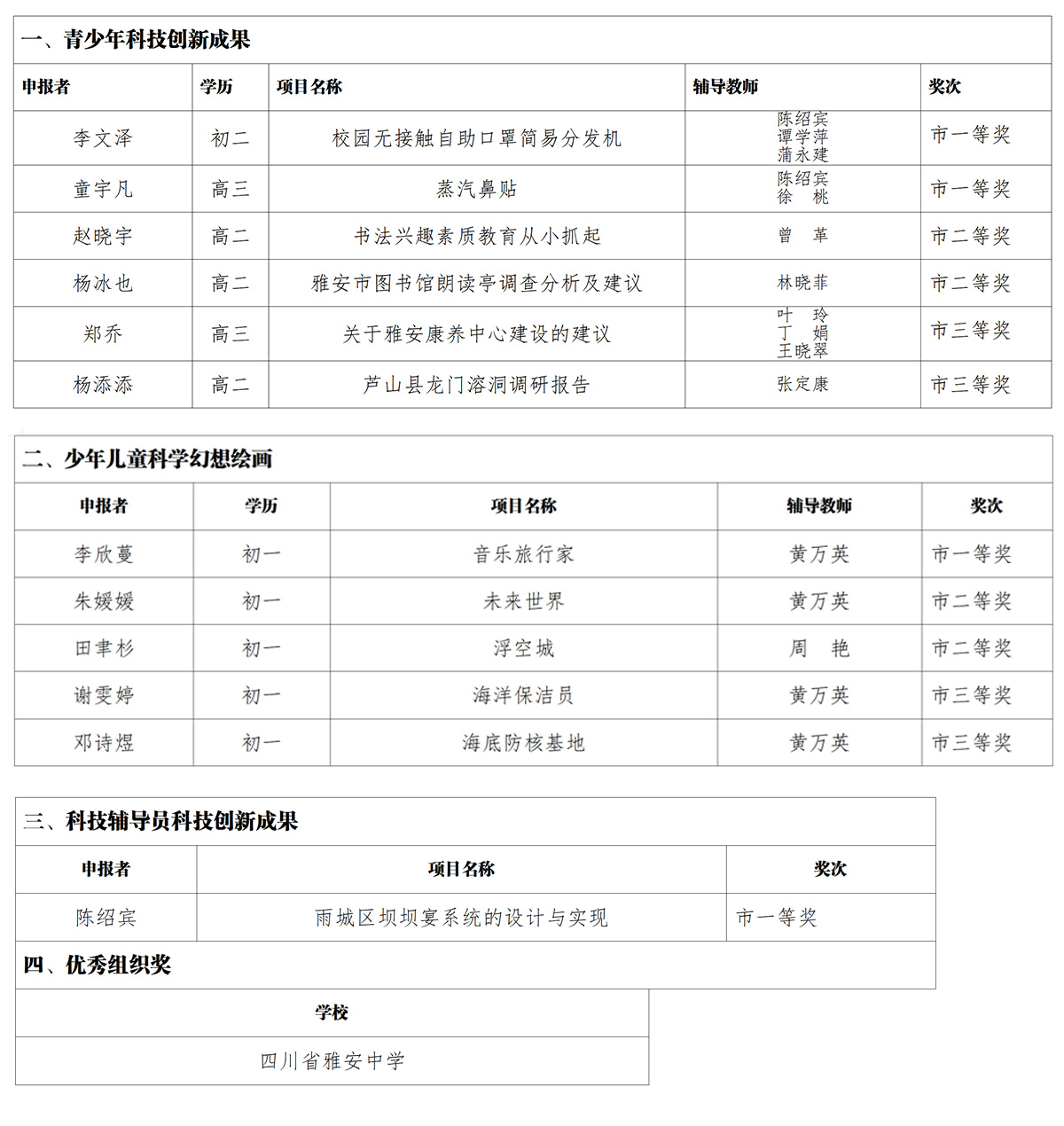 一、青少年科技创新成果

| 申报者 | 学历 | 项目名称 | 辅导教师 | 奖次 |
|---|---|---|---|---|
| 李文泽 | 初二 | 校园无接触自助口罩简易分发机 | 陈绍宾 谭学萍 蒲永建 | 市一等奖 |
| 童宇凡 | 高三 | 蒸汽鼻贴 | 陈绍宾 徐 桃 | 市一等奖 |
| 赵晓宇 | 高二 | 书法兴趣素质教育从小抓起 | 曾 革 | 市二等奖 |
| 杨冰也 | 高二 | 雅安市图书馆朗读亭调查分析及建议 | 林晓菲 | 市二等奖 |
| 郑乔 | 高三 | 关于雅安康养中心建设的建议 | 叶 玲 丁 娟 王晓翠 | 市三等奖 |
| 杨添添 | 高二 | 芦山县龙门溶洞调研报告 | 张定康 | 市三等奖 |

二、少年儿童科学幻想绘画

| 申报者 | 学历 | 项目名称 | 辅导教师 | 奖次 |
|---|---|---|---|---|
| 李欣蔓 | 初一 | 音乐旅行家 | 黄万英 | 市一等奖 |
| 朱媛媛 | 初一 | 未来世界 | 黄万英 | 市二等奖 |
| 田聿杉 | 初一 | 浮空城 | 周 艳 | 市二等奖 |
| 谢雯婷 | 初一 | 海洋保洁员 | 黄万英 | 市三等奖 |
| 邓诗煜 | 初一 | 海底防核基地 | 黄万英 | 市三等奖 |

三、科技辅导员科技创新成果

| 申报者 | 项目名称 | 奖次 |
|---|---|---|
| 陈绍宾 | 雨城区坝坝宴系统的设计与实现 | 市一等奖 |

四、优秀组织奖

| 学校 |
|---|
| 四川省雅安中学 |